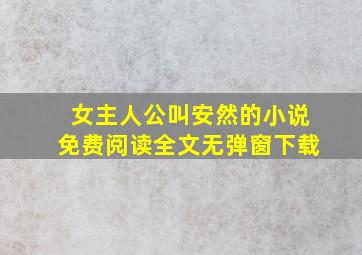 女主人公叫安然的小说
免费阅读全文无弹窗下载